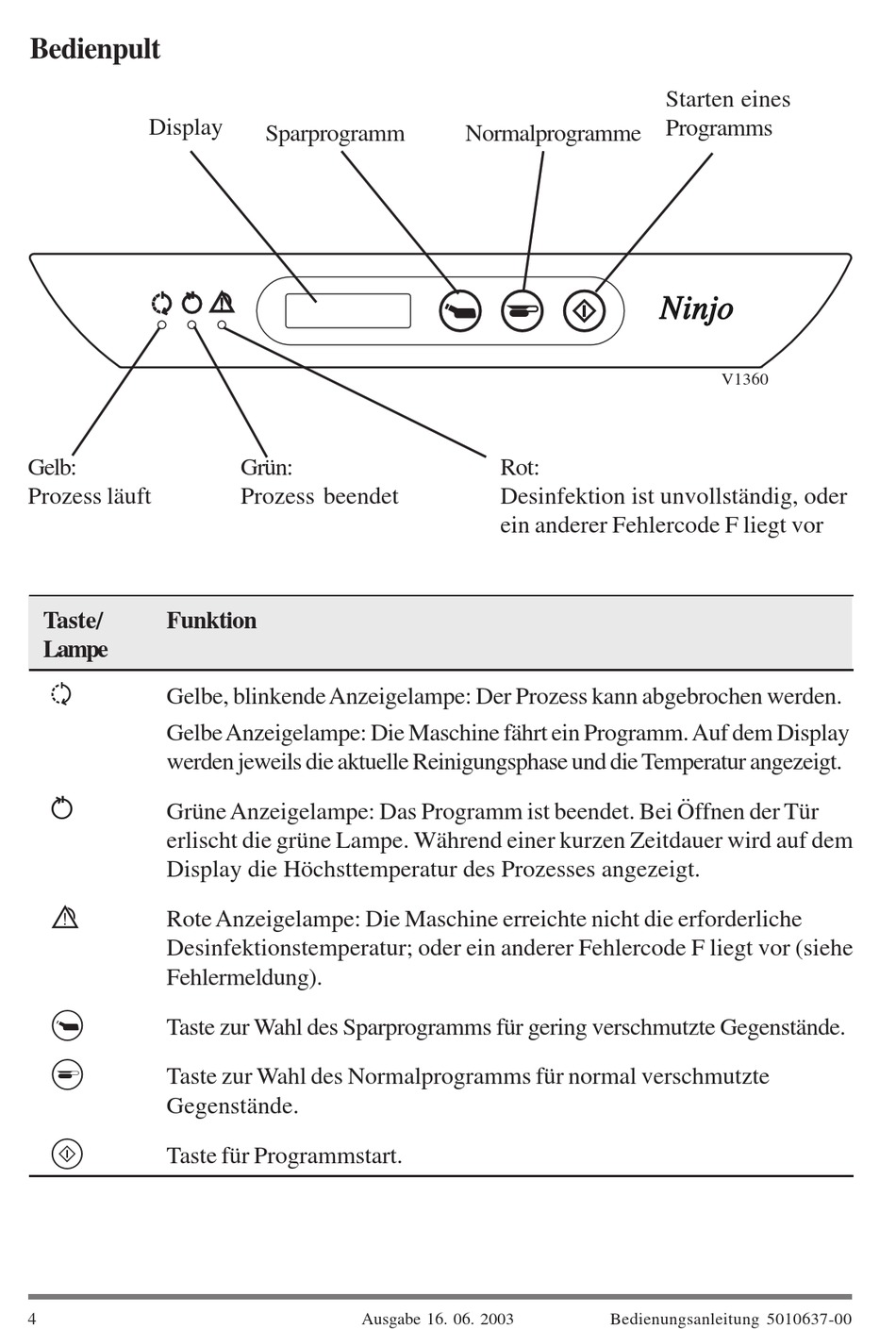 Bedienpult

Display

Sparprogramm

Normalprogramme

Starten eines Programms

Ninjo

V1360

Gelb:
Prozess läuft

Grün:
Prozess beendet

Rot:
Desinfektion ist unvollständig, oder ein anderer Fehlercode F liegt vor

| Taste/ Lampe | Funktion |
|---|---|
| | Gelbe, blinkende Anzeigelampe: Der Prozess kann abgebrochen werden. Gelbe Anzeigelampe: Die Maschine fährt ein Programm. Auf dem Display werden jeweils die aktuelle Reinigungsphase und die Temperatur angezeigt. |
| | Grüne Anzeigelampe: Das Programm ist beendet. Bei Öffnen der Tür erlischt die grüne Lampe. Während einer kurzen Zeitdauer wird auf dem Display die Höchsttemperatur des Prozesses angezeigt. |
| | Rote Anzeigelampe: Die Maschine erreichte nicht die erforderliche Desinfektionstemperatur; oder ein anderer Fehlercode F liegt vor (siehe Fehlermeldung). |
| | Taste zur Wahl des Sparprogramms für gering verschmutzte Gegenstände. |
| | Taste zur Wahl des Normalprogramms für normal verschmutzte Gegenstände. |
| | Taste für Programmstart. |

4 Ausgabe 16. 06. 2003 Bedienungsanleitung 5010637-00